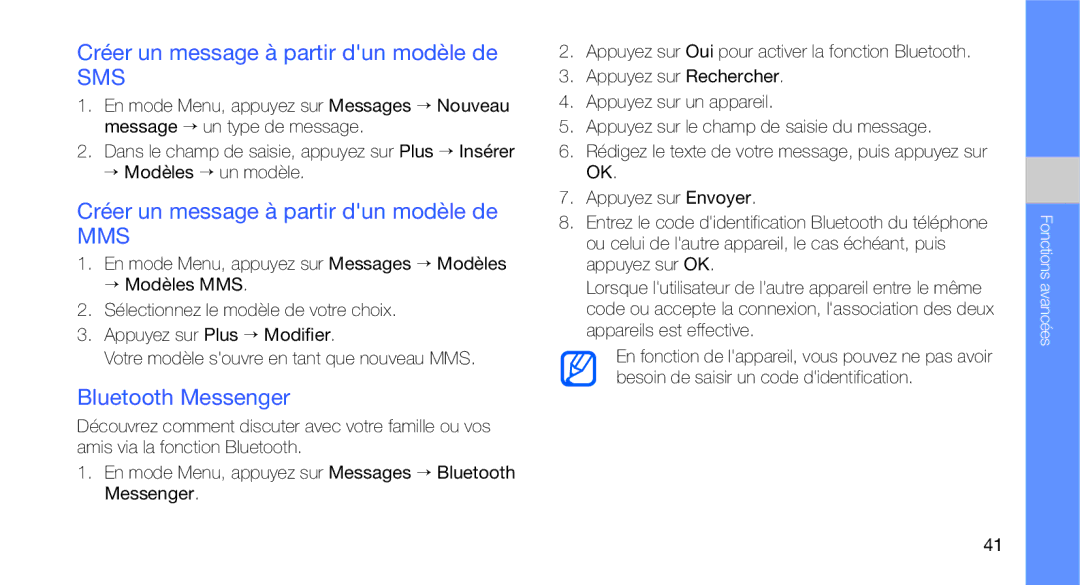 Créer un message à partir d'un modèle de SMS

1. En mode Menu, appuyez sur Messages → Nouveau message → un type de message.
2. Dans le champ de saisie, appuyez sur Plus → Insérer → Modèles → un modèle.

Créer un message à partir d'un modèle de MMS

1. En mode Menu, appuyez sur Messages → Modèles → Modèles MMS.
2. Sélectionnez le modèle de votre choix.
3. Appuyez sur Plus → Modifier.
Votre modèle s'ouvre en tant que nouveau MMS.

Bluetooth Messenger

Découvrez comment discuter avec votre famille ou vos amis via la fonction Bluetooth.

1. En mode Menu, appuyez sur Messages → Bluetooth Messenger.
2. Appuyez sur Oui pour activer la fonction Bluetooth.
3. Appuyez sur Rechercher.
4. Appuyez sur un appareil.
5. Appuyez sur le champ de saisie du message.
6. Rédigez le texte de votre message, puis appuyez sur OK.
7. Appuyez sur Envoyer.
8. Entrez le code d'identification Bluetooth du téléphone ou celui de l'autre appareil, le cas échéant, puis appuyez sur OK.
Lorsque l'utilisateur de l'autre appareil entre le même code ou accepte la connexion, l'association des deux appareils est effective.

En fonction de l'appareil, vous pouvez ne pas avoir besoin de saisir un code d'identification.

Fonctions avancées

41